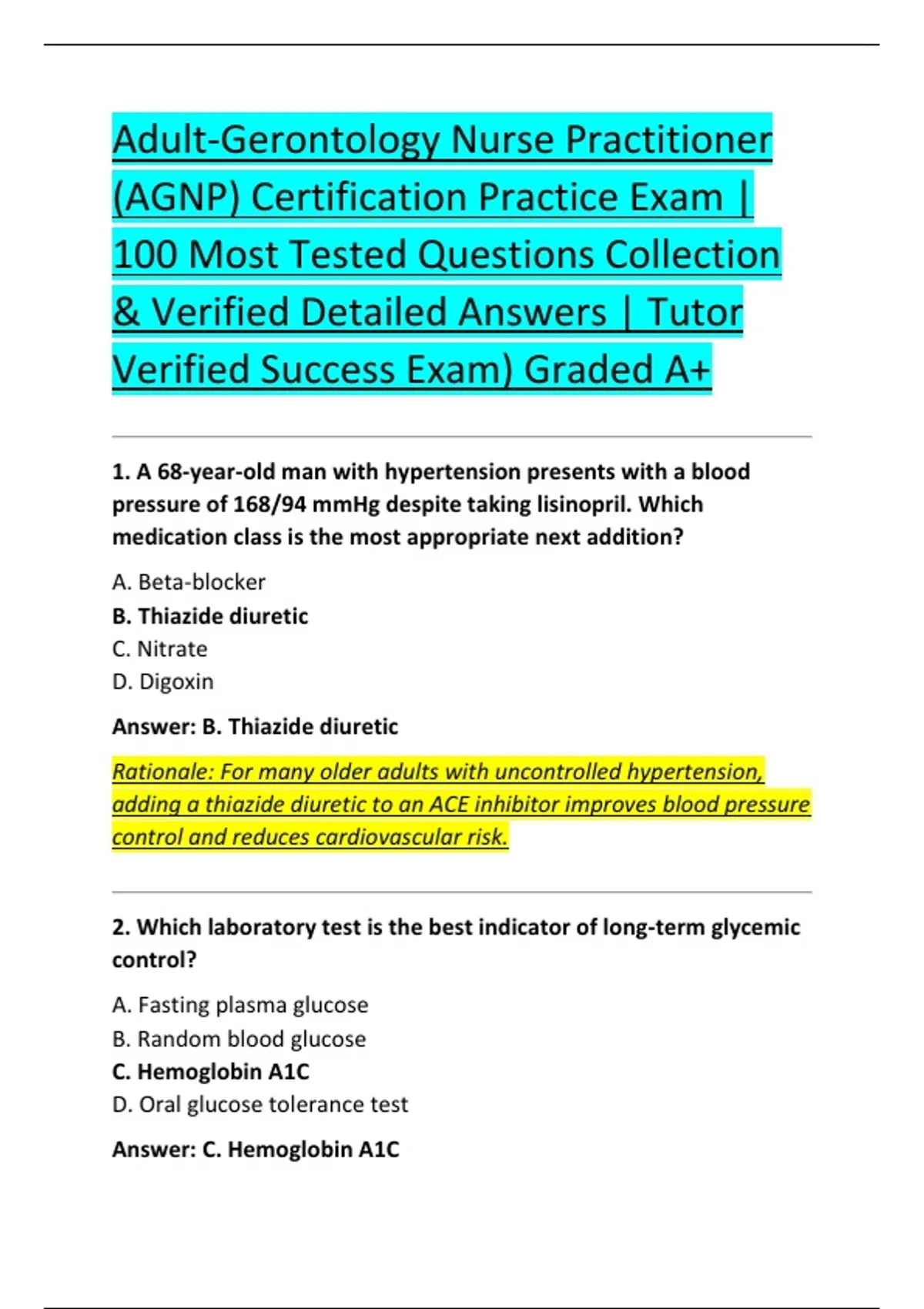 Adult-Gerontology Nurse Practitioner (AGNP) Certification Practice Exam | 100 Most Tested Questions Collection & Verified Detailed Answers | Tutor Verified Success Exam) Graded A+

1. A 68-year-old man with hypertension presents with a blood pressure of 168/94 mmHg despite taking lisinopril. Which medication class is the most appropriate next addition?

A. Beta-blocker
B. Thiazide diuretic
C. Nitrate
D. Digoxin

Answer: B. Thiazide diuretic

Rationale: For many older adults with uncontrolled hypertension, adding a thiazide diuretic to an ACE inhibitor improves blood pressure control and reduces cardiovascular risk.

2. Which laboratory test is the best indicator of long-term glycemic control?

A. Fasting plasma glucose
B. Random blood glucose
C. Hemoglobin A1C
D. Oral glucose tolerance test

Answer: C. Hemoglobin A1C